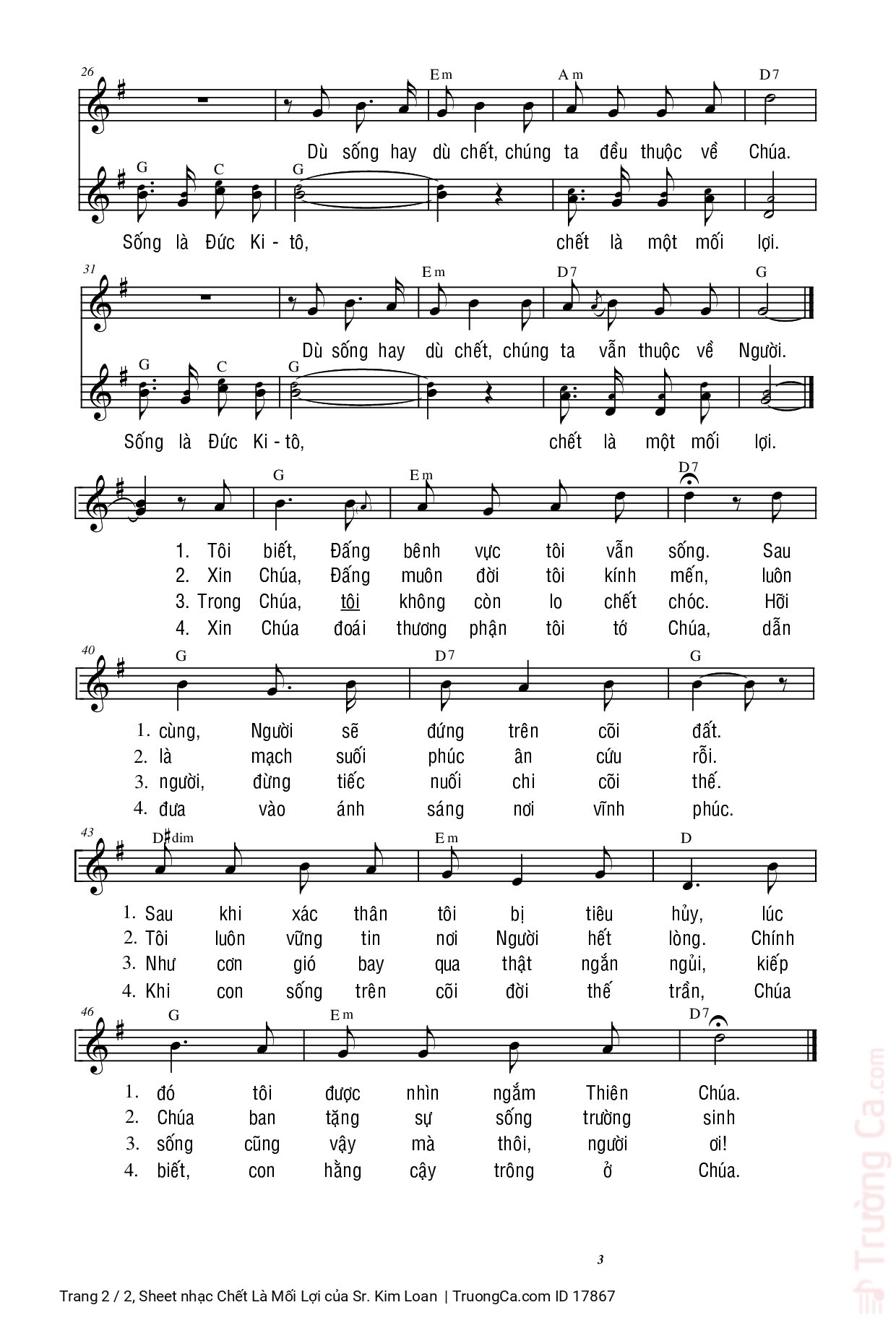 26

Em Am D7

Dù sống hay dù chết, chúng ta đều thuộc về Chúa.

G C G

Sống là Đức Ki - tô, chết là một mối lợi.

31

Em D7 G

Dù sống hay dù chết, chúng ta vẫn thuộc về Người.

G C G

Sống là Đức Ki - tô, chết là một mối lợi.

G Em D7

1. Tôi biết, Đấng bênh vực tôi vẫn sống. Sau
2. Xin Chúa, Đấng muôn đời tôi kính mến, luôn
3. Trong Chúa, tôi không còn lo chết chóc. Hỡi
4. Xin Chúa đoái thương phận tôi tớ Chúa, dẫn

40

G D7 G

1. cùng, Người sẽ đứng trên cõi đất.
2. là mạch suối phúc ân cứu rỗi.
3. người, đừng tiếc nuối chi cõi thế.
4. đưa vào ánh sáng nơi vĩnh phúc.

43

D♯dim Em D

1. Sau khi xác thân tôi bị tiêu hủy, lúc
2. Tôi luôn vững tin nơi Người hết lòng. Chính
3. Như cơn gió bay qua thật ngắn ngủi, kiếp
4. Khi con sống trên cõi đời thế trần, Chúa

46

G Em D7

1. đó tôi được nhìn ngắm Thiên Chúa.
2. Chúa ban tặng sự sống trường sinh
3. sống cũng vậy mà thôi, người ơi!
4. biết, con hằng cậy trông ở Chúa.

3

Trang 2 / 2, Sheet nhạc Chết Là Mối Lợi của Sr. Kim Loan | TruongCa.com ID 17867

Trường Ca.com